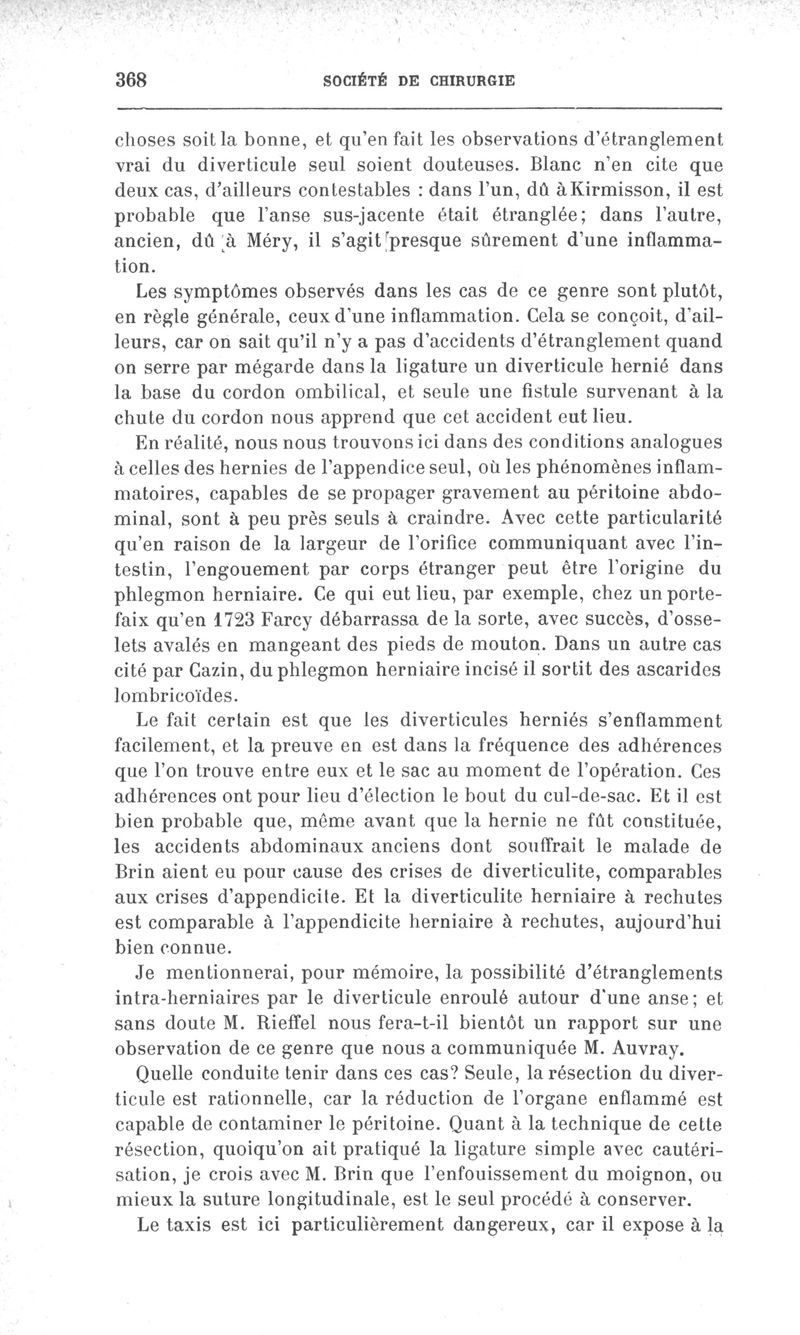 368 SOCIÉTÉ DE CHIRURGIE

choses soit la bonne, et qu'en fait les observations d'étranglement vrai du diverticule seul soient douteuses. Blanc n'en cite que deux cas, d'ailleurs contestables : dans l'un, dû à Kirmisson, il est probable que l'anse sus-jacente était étranglée; dans l'autre, ancien, dû à Méry, il s'agit presque sûrement d'une inflammation.

Les symptômes observés dans les cas de ce genre sont plutôt, en règle générale, ceux d'une inflammation. Cela se conçoit, d'ailleurs, car on sait qu'il n'y a pas d'accidents d'étranglement quand on serre par mégarde dans la ligature un diverticule hernié dans la base du cordon ombilical, et seule une fistule survenant à la chute du cordon nous apprend que cet accident eut lieu.

En réalité, nous nous trouvons ici dans des conditions analogues à celles des hernies de l'appendice seul, où les phénomènes inflammatoires, capables de se propager gravement au péritoine abdominal, sont à peu près seuls à craindre. Avec cette particularité qu'en raison de la largeur de l'orifice communiquant avec l'intestin, l'engouement par corps étranger peut être l'origine du phlegmon herniaire. Ce qui eut lieu, par exemple, chez un portefaix qu'en 1723 Farcy débarrassa de la sorte, avec succès, d'osselets avalés en mangeant des pieds de mouton. Dans un autre cas cité par Cazin, du phlegmon herniaire incisé il sortit des ascarides lombricoïdes.

Le fait certain est que les diverticules herniés s'enflamment facilement, et la preuve en est dans la fréquence des adhérences que l'on trouve entre eux et le sac au moment de l'opération. Ces adhérences ont pour lieu d'élection le bout du cul-de-sac. Et il est bien probable que, même avant que la hernie ne fût constituée, les accidents abdominaux anciens dont souffrait le malade de Brin aient eu pour cause des crises de diverticulite, comparables aux crises d'appendicite. Et la diverticulite herniaire à rechutes est comparable à l'appendicite herniaire à rechutes, aujourd'hui bien connue.

Je mentionnerai, pour mémoire, la possibilité d'étranglements intra-herniaires par le diverticule enroulé autour d'une anse; et sans doute M. Rieffel nous fera-t-il bientôt un rapport sur une observation de ce genre que nous a communiquée M. Auvray.

Quelle conduite tenir dans ces cas? Seule, la résection du diverticule est rationnelle, car la réduction de l'organe enflammé est capable de contaminer le péritoine. Quant à la technique de cette résection, quoiqu'on ait pratiqué la ligature simple avec cautérisation, je crois avec M. Brin que l'enfouissement du moignon, ou mieux la suture longitudinale, est le seul procédé à conserver.

Le taxis est ici particulièrement dangereux, car il expose à la